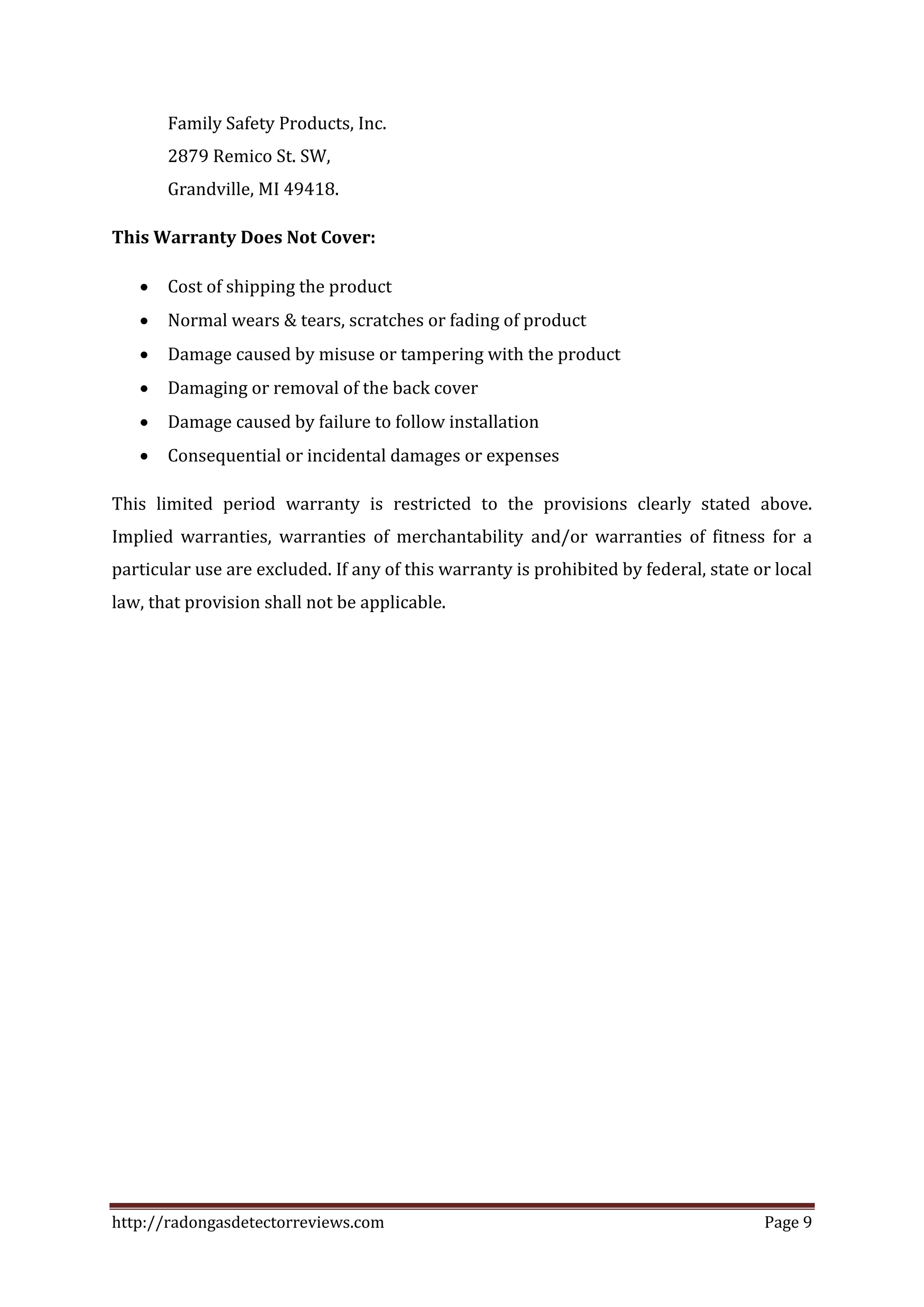 Family Safety Products, Inc.
2879 Remico St. SW,
Grandville, MI 49418.

This Warranty Does Not Cover:

• Cost of shipping the product
• Normal wears & tears, scratches or fading of product
• Damage caused by misuse or tampering with the product
• Damaging or removal of the back cover
• Damage caused by failure to follow installation
• Consequential or incidental damages or expenses

This limited period warranty is restricted to the provisions clearly stated above. Implied warranties, warranties of merchantability and/or warranties of fitness for a particular use are excluded. If any of this warranty is prohibited by federal, state or local law, that provision shall not be applicable.

http://radongasdetectorreviews.com Page 9